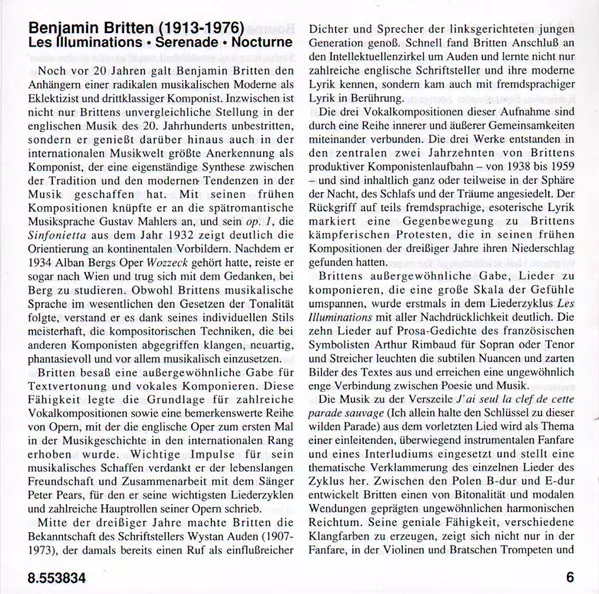 Benjamin Britten (1913-1976)
Les Illuminations • Serenade • Nocturne

Noch vor 20 Jahren galt Benjamin Britten den Anhängern einer radikalen musikalischen Moderne als Eklektizist und drittklassiger Komponist. Inzwischen ist nicht nur Brittens unvergleichliche Stellung in der englischen Musik des 20. Jahrhunderts unbestritten, sondern er genießt darüber hinaus auch in der internationalen Musikwelt größte Anerkennung als Komponist, der eine eigenständige Synthese zwischen der Tradition und den modernen Tendenzen in der Musik geschaffen hat. Mit seinen frühen Kompositionen knüpfte er an die spätromantische Musiksprache Gustav Mahlers an, und sein op. 1, die Sinfonietta aus dem Jahr 1932 zeigt deutlich die Orientierung an kontinentalen Vorbildern. Nachdem er 1934 Alban Bergs Oper Wozzeck gehört hatte, reiste er sogar nach Wien und trug sich mit dem Gedanken, bei Berg zu studieren. Obwohl Brittens musikalische Sprache im wesentlichen den Gesetzen der Tonalität folgte, verstand er es dank seines individuellen Stils meisterhaft, die kompositorischen Techniken, die bei anderen Komponisten abgegriffen klangen, neuartig, phantasievoll und vor allem musikalisch einzusetzen.

Britten besaß eine außergewöhnliche Gabe für Textvertonung und vokales Komponieren. Diese Fähigkeit legte die Grundlage für zahlreiche Vokalkompositionen sowie eine bemerkenswerte Reihe von Opern, mit der die englische Oper zum ersten Mal in der Musikgeschichte in den internationalen Rang erhoben wurde. Wichtige Impulse für sein musikalisches Schaffen verdankt er der lebenslangen Freundschaft und Zusammenarbeit mit dem Sänger Peter Pears, für den er seine wichtigsten Liederzyklen und zahlreiche Hauptrollen seiner Opern schrieb.

Mitte der dreißiger Jahre machte Britten die Bekanntschaft des Schriftstellers Wystan Auden (1907-1973), der damals bereits einen Ruf als einflußreicher Dichter und Sprecher der linksgerichteten jungen Generation genoß. Schnell fand Britten Anschluß an den Intellektuellenzirkel um Auden und lernte nicht nur zahlreiche englische Schriftsteller und ihre moderne Lyrik kennen, sondern kam auch mit fremdsprachiger Lyrik in Berührung.

Die drei Vokalkompositionen dieser Aufnahme sind durch eine Reihe innerer und äußerer Gemeinsamkeiten miteinander verbunden. Die drei Werke entstanden in den zentralen zwei Jahrzehnten von Brittens produktiver Komponistenlaufbahn – von 1938 bis 1959 – und sind inhaltlich ganz oder teilweise in der Sphäre der Nacht, des Schlafs und der Träume angesiedelt. Der Rückgriff auf teils fremdsprachige, esoterische Lyrik markiert eine Gegenbewegung zu Brittens kämpferischen Protesten, die in seinen frühen Kompositionen der dreißiger Jahre ihren Niederschlag gefunden hatten.

Brittens außergewöhnliche Gabe, Lieder zu komponieren, die eine große Skala der Gefühle umspannen, wurde erstmals in dem Liederzyklus Les Illuminations mit aller Nachdrücklichkeit deutlich. Die zehn Lieder auf Prosa-Gedichte des französischen Symbolisten Arthur Rimbaud für Sopran oder Tenor und Streicher leuchten die subtilen Nuancen und zarten Bilder des Textes aus und erreichen eine ungewöhnlich enge Verbindung zwischen Poesie und Musik.

Die Musik zu der Verszeile J'ai seul la clef de cette parade sauvage (Ich allein halte den Schlüssel zu dieser wilden Parade) aus dem vorletzten Lied wird als Thema einer einleitenden, überwiegend instrumentalen Fanfare und eines Interludiums eingesetzt und stellt eine thematische Verklammerung des einzelnen Lieder des Zyklus her. Zwischen den Polen B-dur und E-dur entwickelt Britten einen von Bitonalität und modalen Wendungen geprägten ungewöhnlichen harmonischen Reichtum. Seine geniale Fähigkeit, verschiedene Klangfarben zu erzeugen, zeigt sich nicht nur in der Fanfare, in der Violinen und Bratschen Trompeten und

8.553834

6